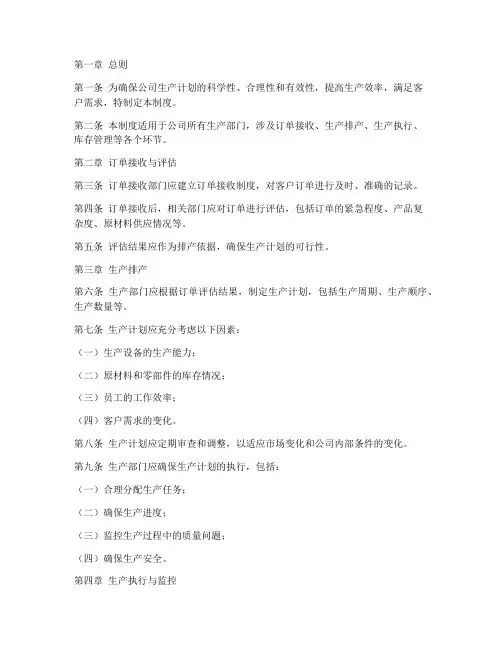 第一章 总则

第一条 为确保公司生产计划的科学性、合理性和有效性，提高生产效率，满足客户需求，特制定本制度。

第二条 本制度适用于公司所有生产部门，涉及订单接收、生产排产、生产执行、库存管理等各个环节。

第二章 订单接收与评估

第三条 订单接收部门应建立订单接收制度，对客户订单进行及时、准确的记录。

第四条 订单接收后，相关部门应对订单进行评估，包括订单的紧急程度、产品复杂度、原材料供应情况等。

第五条 评估结果应作为排产依据，确保生产计划的可行性。

第三章 生产排产

第六条 生产部门应根据订单评估结果，制定生产计划，包括生产周期、生产顺序、生产数量等。

第七条 生产计划应充分考虑以下因素：

（一）生产设备的生产能力；

（二）原材料和零部件的库存情况；

（三）员工的工作效率；

（四）客户需求的变化。

第八条 生产计划应定期审查和调整，以适应市场变化和公司内部条件的变化。

第九条 生产部门应确保生产计划的执行，包括：

（一）合理分配生产任务；

（二）确保生产进度；

（三）监控生产过程中的质量问题；

（四）确保生产安全。

第四章 生产执行与监控